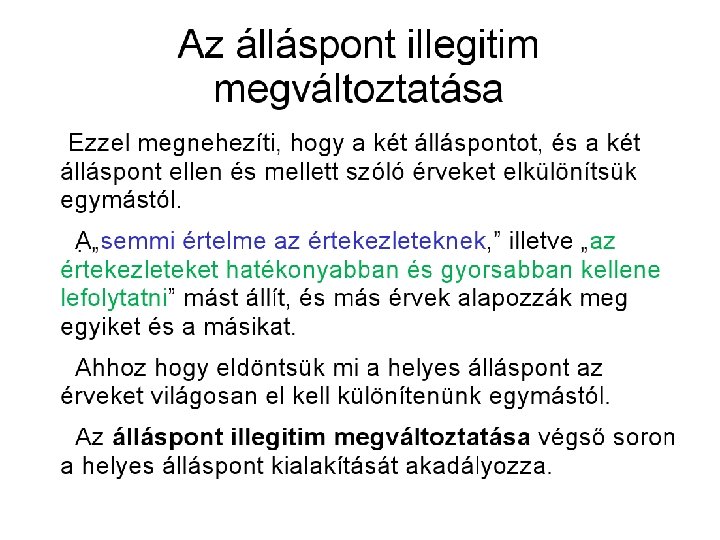 Az álláspont illegitim megváltoztatása

Ezzel megnehezíti, hogy a két álláspontot, és a két álláspont ellen és mellett szóló érveket elkülönítsük egymástól.

A„semmi értelme az értekezleteknek,” illetve „az értekezleteket hatékonyabban és gyorsabban kellene lefolytatni” mást állít, és más érvek alapozzák meg egyiket és a másikat.

Ahhoz hogy eldöntsük mi a helyes álláspont az érveket világosan el kell különítenünk egymástól.

Az álláspont illegitim megváltoztatása végső soron a helyes álláspont kialakítását akadályozza.